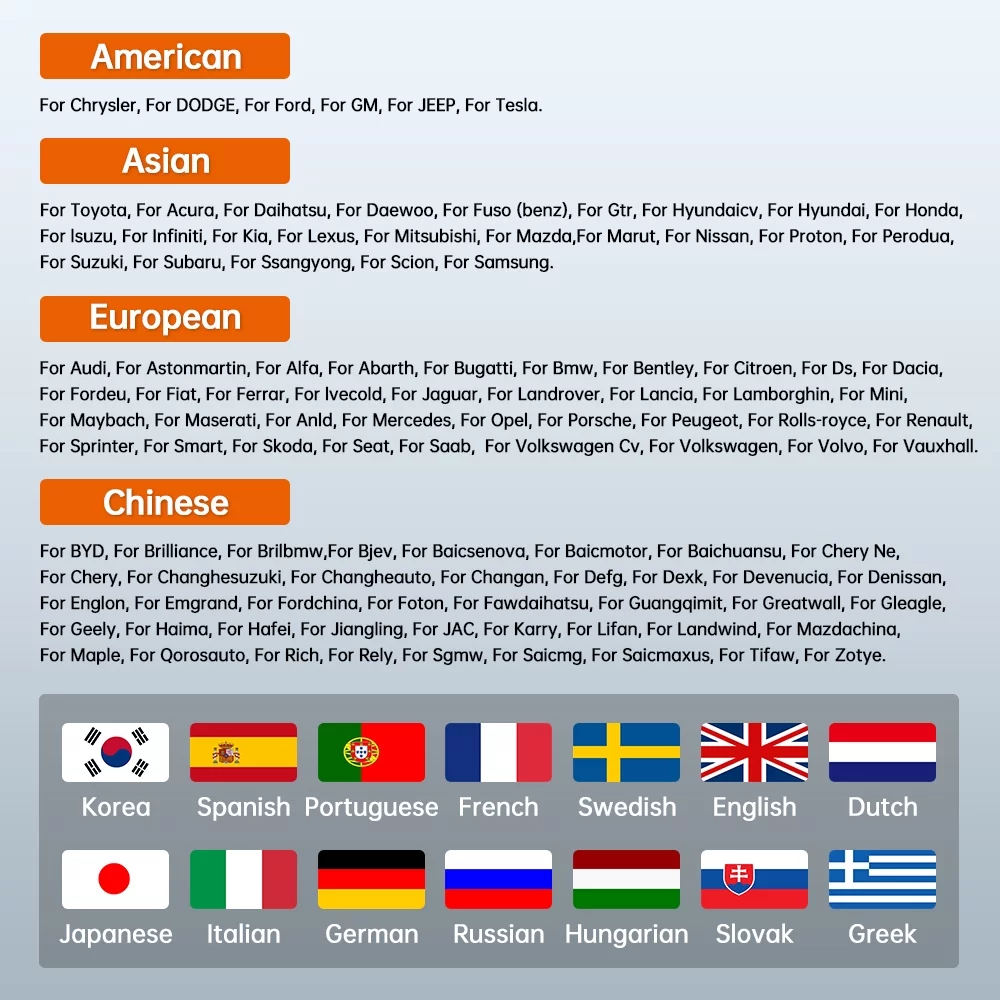 American

For Chrysler, For DODGE, For Ford, For GM, For JEEP, For Tesla.

Asian

For Toyota, For Acura, For Daihatsu, For Daewoo, For Fuso (benz), For Gtr, For Hyundaicv, For Hyundai, For Honda, For Isuzu, For Infiniti, For Kia, For Lexus, For Mitsubishi, For Mazda,For Marut, For Nissan, For Proton, For Perodua, For Suzuki, For Subaru, For Ssangyong, For Scion, For Samsung.

European

For Audi, For Astonmartin, For Alfa, For Abarth, For Bugatti, For Bmw, For Bentley, For Citroen, For Ds, For Dacia, For Fordeu, For Fiat, For Ferrar, For Ivecold, For Jaguar, For Landrover, For Lancia, For Lamborghin, For Mini, For Maybach, For Maserati, For Anld, For Mercedes, For Opel, For Porsche, For Peugeot, For Rolls-royce, For Renault, For Sprinter, For Smart, For Skoda, For Seat, For Saab, For Volkswagen Cv, For Volkswagen, For Volvo, For Vauxhall.

Chinese

For BYD, For Brilliance, For Brilbmw,For Bjev, For Baicsenova, For Baicmotor, For Baichuansu, For Chery Ne, For Chery, For Changhesuzuki, For Changheauto, For Changan, For Defg, For Dexk, For Devenucia, For Denissan, For Englon, For Emgrand, For Fordchina, For Foton, For Fawdaihatsu, For Guangqimit, For Greatwall, For Gleagle, For Geely, For Haima, For Hafei, For Jiangling, For JAC, For Karry, For Lifan, For Landwind, For Mazdachina, For Maple, For Qorosauto, For Rich, For Rely, For Sgmw, For Saicmg, For Saicmaxus, For Tifaw, For Zotye.

Korea Spanish Portuguese French Swedish English Dutch

Japanese Italian German Russian Hungarian Slovak Greek